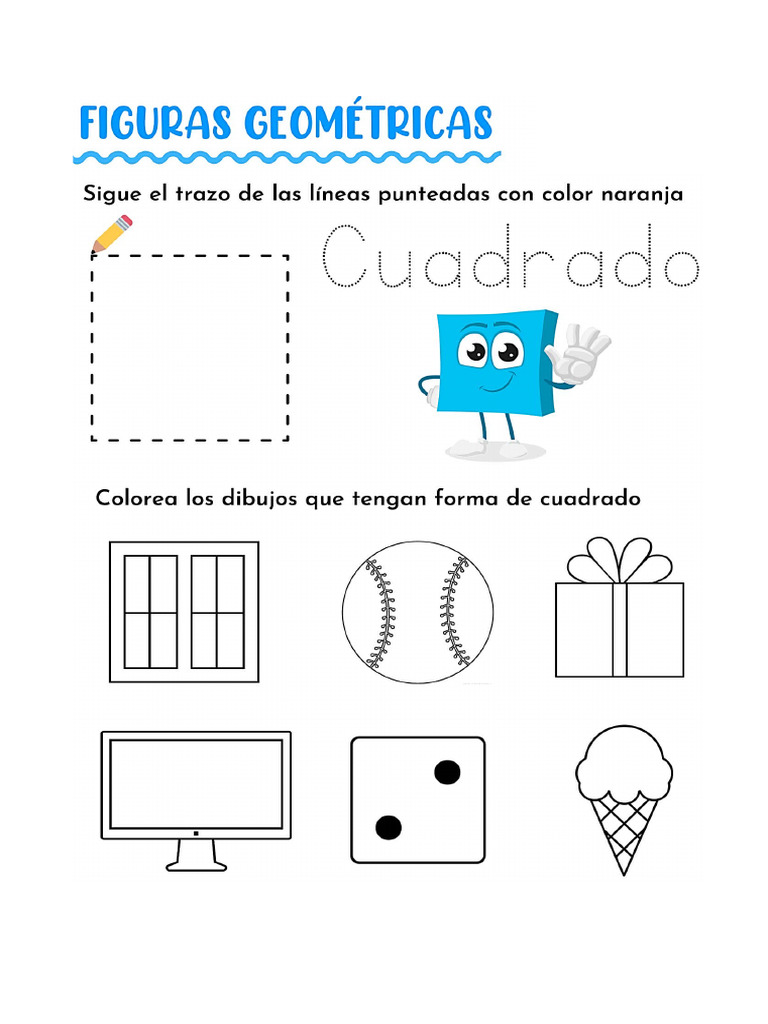 FIGURAS GEOMÉTRICAS

Sigue el trazo de las líneas punteadas con color naranja

Cuadrado

Colorea los dibujos que tengan forma de cuadrado